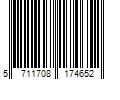 5 711708 174652